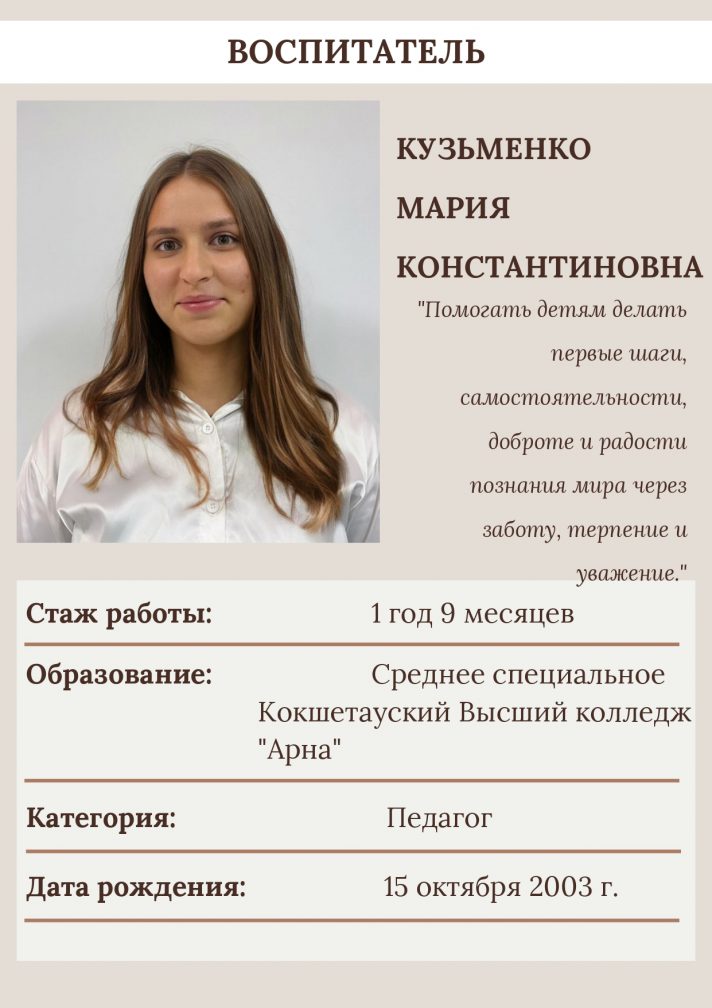 ВОСПИТАТЕЛЬ

КУЗЬМЕНКО
МАРИЯ
КОНСТАНТИНОВНА

"Помогать детям делать первые шаги, самостоятельности, доброте и радости познания мира через заботу, терпение и уважение."

Стаж работы: 1 год 9 месяцев

Образование: Среднее специальное Кокшетауский Высший колледж "Арна"

Категория: Педагог

Дата рождения: 15 октября 2003 г.